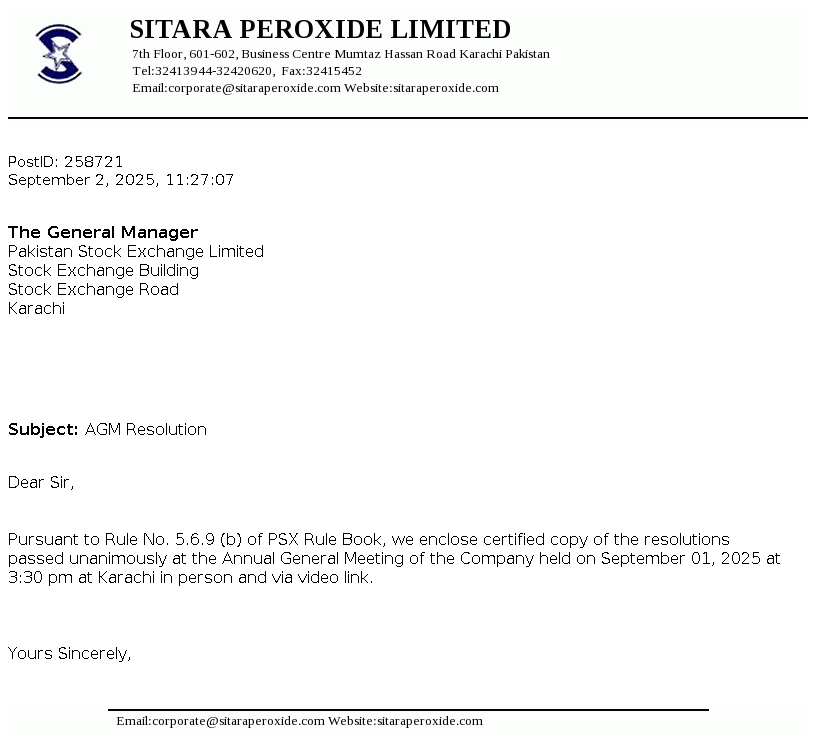 SITARA PEROXIDE LIMITED
7th Floor, 601-602, Business Centre Mumtaz Hassan Road Karachi Pakistan
Tel:32413944-32420620, Fax:32415452
Email:corporate@sitaraperoxide.com Website:sitaraperoxide.com

PostID: 258721
September 2, 2025, 11:27:07

The General Manager
Pakistan Stock Exchange Limited
Stock Exchange Building
Stock Exchange Road
Karachi

Subject: AGM Resolution

Dear Sir,

Pursuant to Rule No. 5.6.9 (b) of PSX Rule Book, we enclose certified copy of the resolutions passed unanimously at the Annual General Meeting of the Company held on September 01, 2025 at 3:30 pm at Karachi in person and via video link.

Yours Sincerely,

Email:corporate@sitaraperoxide.com Website:sitaraperoxide.com